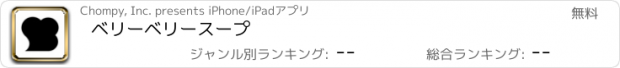 Chompy, Inc. presents iPhone/iPadアプリ

無料

ベリーベリースープ

ジャンル別ランキング: --

総合ランキング: --